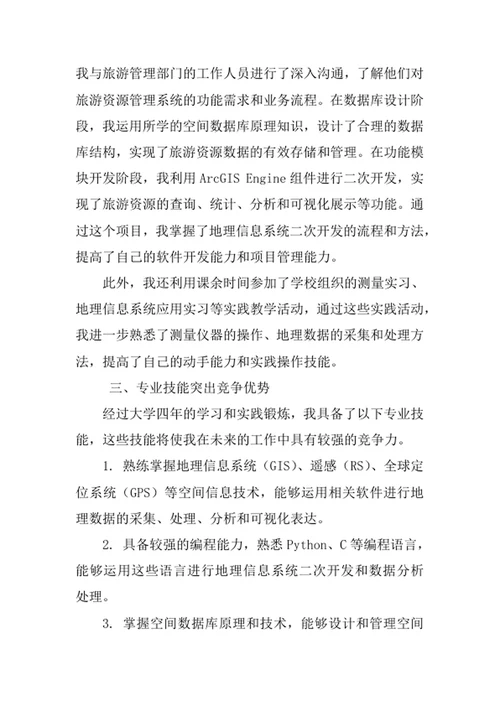 我与旅游管理部门的工作人员进行了深入沟通，了解他们对旅游资源管理系统的功能需求和业务流程。在数据库设计阶段，我运用所学的空间数据库原理知识，设计了合理的数据库结构，实现了旅游资源数据的有效存储和管理。在功能模块开发阶段，我利用 ArcGIS Engine 组件进行二次开发，实现了旅游资源的查询、统计、分析和可视化展示等功能。通过这个项目，我掌握了地理信息系统二次开发的流程和方法，提高了自己的软件开发能力和项目管理能力。

此外，我还利用课余时间参加了学校组织的测量实习、地理信息系统应用实习等实践教学活动，通过这些实践活动，我进一步熟悉了测量仪器的操作、地理数据的采集和处理方法，提高了自己的动手能力和实践操作技能。

三、专业技能突出竞争优势

经过大学四年的学习和实践锻炼，我具备了以下专业技能，这些技能将使我在未来的工作中具有较强的竞争力。

1. 熟练掌握地理信息系统（GIS）、遥感（RS）、全球定位系统（GPS）等空间信息技术，能够运用相关软件进行地理数据的采集、处理、分析和可视化表达。

2. 具备较强的编程能力，熟悉 Python、C 等编程语言，能够运用这些语言进行地理信息系统二次开发和数据分析处理。

3. 掌握空间数据库原理和技术，能够设计和管理空间